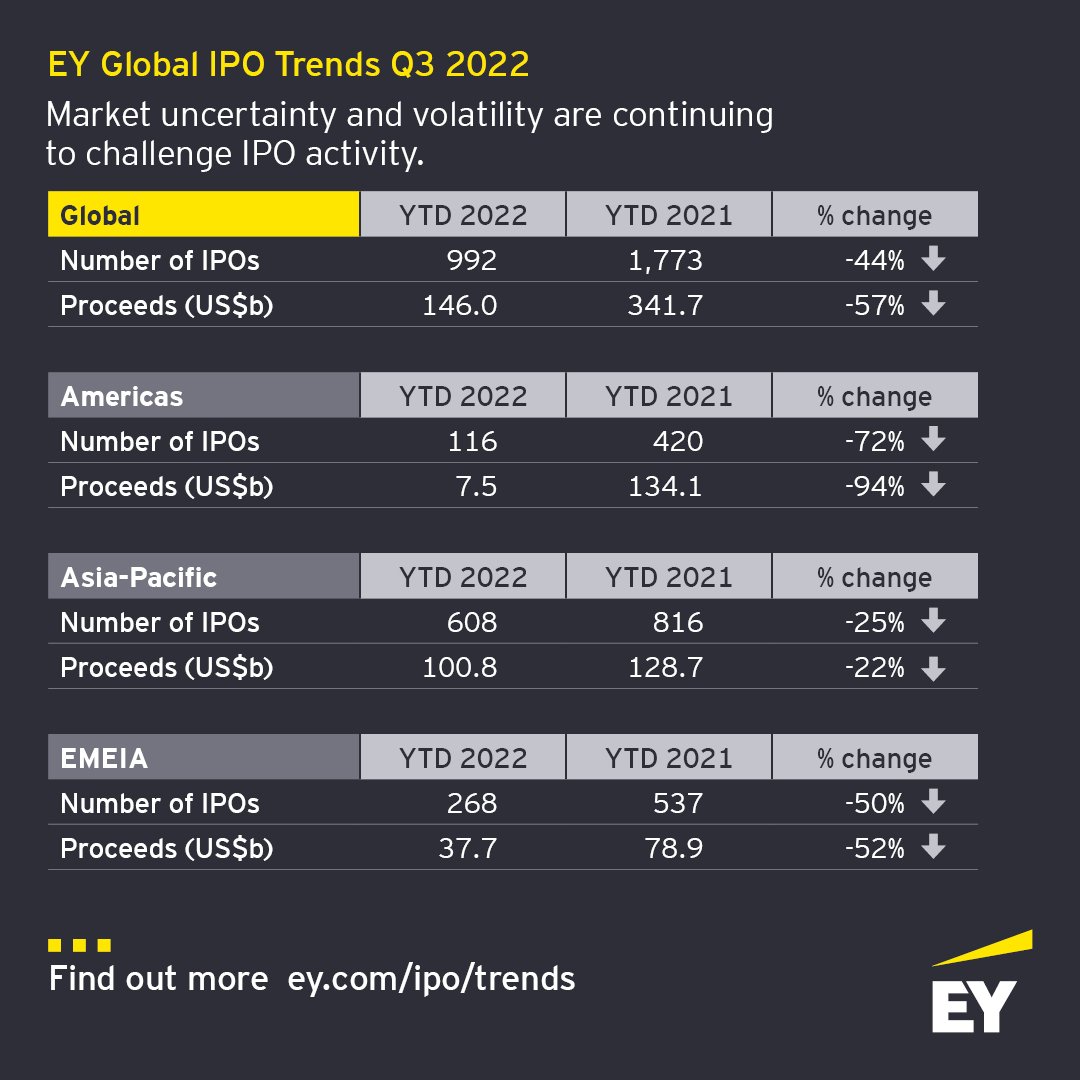 EY Global IPO Trends Q3 2022

Market uncertainty and volatility are continuing to challenge IPO activity.

| Global | YTD 2022 | YTD 2021 | % change |
|---|---|---|---|
| Number of IPOs | 992 | 1,773 | -44% |
| Proceeds (US$b) | 146.0 | 341.7 | -57% |

| Americas | YTD 2022 | YTD 2021 | % change |
|---|---|---|---|
| Number of IPOs | 116 | 420 | -72% |
| Proceeds (US$b) | 7.5 | 134.1 | -94% |

| Asia-Pacific | YTD 2022 | YTD 2021 | % change |
|---|---|---|---|
| Number of IPOs | 608 | 816 | -25% |
| Proceeds (US$b) | 100.8 | 128.7 | -22% |

| EMEIA | YTD 2022 | YTD 2021 | % change |
|---|---|---|---|
| Number of IPOs | 268 | 537 | -50% |
| Proceeds (US$b) | 37.7 | 78.9 | -52% |

Find out more ey.com/ipo/trends

EY